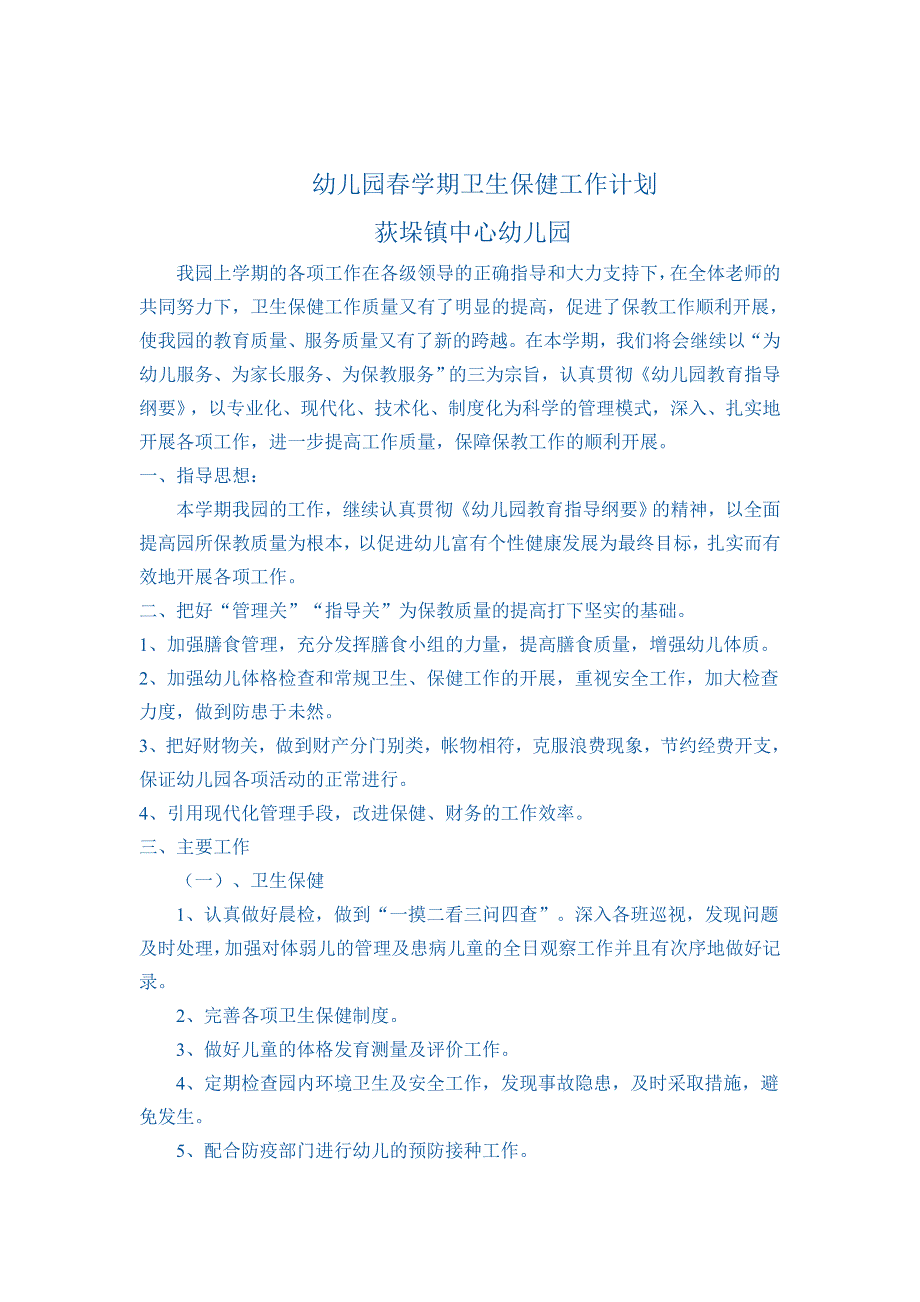 幼儿园春学期卫生保健工作计划

荻垛镇中心幼儿园

我园上学期的各项工作在各级领导的正确指导和大力支持下，在全体老师的共同努力下，卫生保健工作质量又有了明显的提高，促进了保教工作顺利开展，使我园的教育质量、服务质量又有了新的跨越。在本学期，我们将会继续以“为幼儿服务、为家长服务、为保教服务”的三为宗旨，认真贯彻《幼儿园教育指导纲要》，以专业化、现代化、技术化、制度化为科学的管理模式，深入、扎实地开展各项工作，进一步提高工作质量，保障保教工作的顺利开展。

一、指导思想：

本学期我园的工作，继续认真贯彻《幼儿园教育指导纲要》的精神，以全面提高园所保教质量为根本，以促进幼儿富有个性健康发展为最终目标，扎实而有效地开展各项工作。

二、把好“管理关”“指导关”为保教质量的提高打下坚实的基础。

1、加强膳食管理，充分发挥膳食小组的力量，提高膳食质量，增强幼儿体质。

2、加强幼儿体格检查和常规卫生、保健工作的开展，重视安全工作，加大检查力度，做到防患于未然。

3、把好财物关，做到财产分门别类，帐物相符，克服浪费现象，节约经费开支，保证幼儿园各项活动的正常进行。

4、引用现代化管理手段，改进保健、财务的工作效率。

三、主要工作

（一）、卫生保健

1、认真做好晨检，做到“一摸二看三问四查”。深入各班巡视，发现问题及时处理，加强对体弱儿的管理及患病儿童的全日观察工作并且有次序地做好记录。

2、完善各项卫生保健制度。

3、做好儿童的体格发育测量及评价工作。

4、定期检查园内环境卫生及安全工作，发现事故隐患，及时采取措施，避免发生。

5、配合防疫部门进行幼儿的预防接种工作。